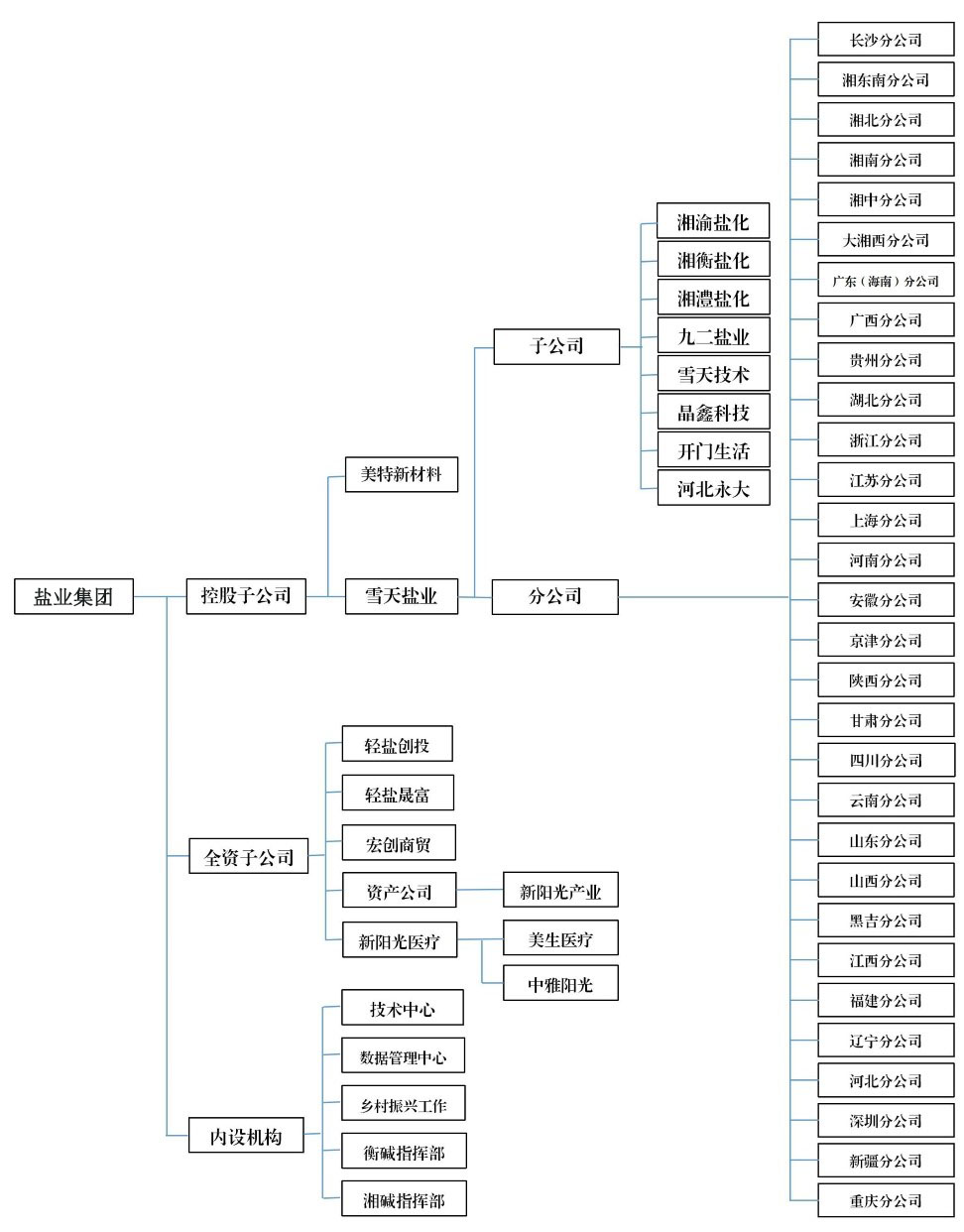 盐业集团

控股子公司

美特新材料

雪天盐业

子公司

湘渝盐化

湘衡盐化

湘澧盐化

九二盐业

雪天技术

晶鑫科技

开门生活

河北永大

分公司

长沙分公司

湘东南分公司

湘北分公司

湘南分公司

湘中分公司

大湘西分公司

广东（海南）分公司

广西分公司

贵州分公司

湖北分公司

浙江分公司

江苏分公司

上海分公司

河南分公司

安徽分公司

京津分公司

陕西分公司

甘肃分公司

四川分公司

云南分公司

山东分公司

山西分公司

黑吉分公司

江西分公司

福建分公司

辽宁分公司

河北分公司

深圳分公司

新疆分公司

重庆分公司

全资子公司

轻盐创投

轻盐晟富

宏创商贸

资产公司

新阳光产业

新阳光医疗

美生医疗

中雅阳光

内设机构

技术中心

数据管理中心

乡村振兴工作

衡碱指挥部

湘碱指挥部